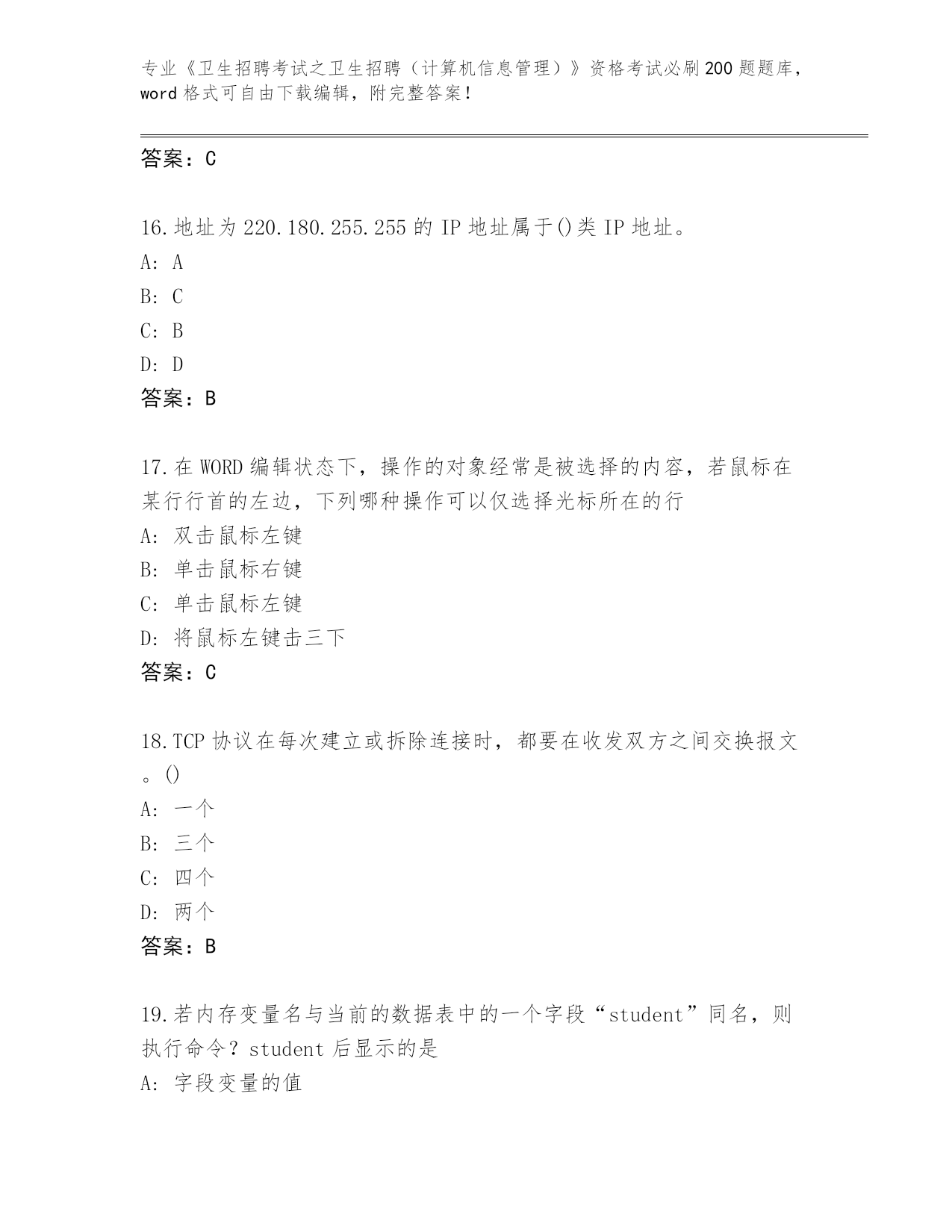 专业《卫生招聘考试之卫生招聘（计算机信息管理）》资格考试必刷200题题库，word格式可自由下载编辑，附完整答案！

答案：C

16.地址为220.180.255.255的IP地址属于()类IP地址。
A: A
B: C
C: B
D: D
答案：B

17.在WORD编辑状态下，操作的对象经常是被选择的内容，若鼠标在某行行首的左边，下列哪种操作可以仅选择光标所在的行
A: 双击鼠标左键
B: 单击鼠标右键
C: 单击鼠标左键
D: 将鼠标左键击三下
答案：C

18.TCP协议在每次建立或拆除连接时，都要在收发双方之间交换报文。()
A: 一个
B: 三个
C: 四个
D: 两个
答案：B

19.若内存变量名与当前的数据表中的一个字段“student”同名，则执行命令？student后显示的是
A: 字段变量的值